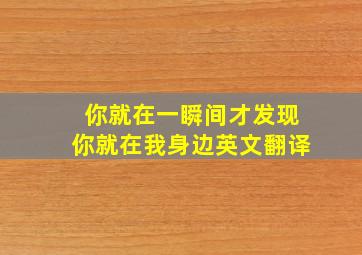 你就在一瞬间才发现
你就在我身边英文翻译